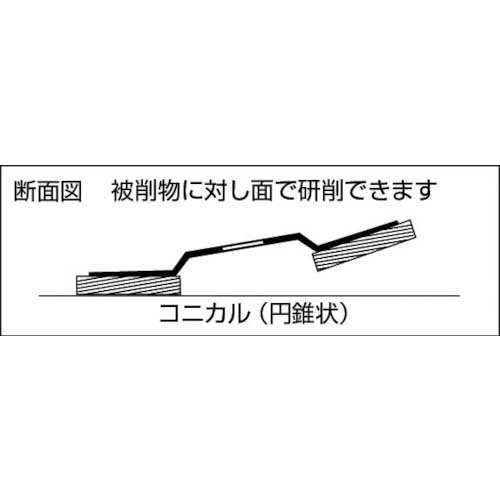 断面図　被削物に対し面で研削できます

コニカル（円錐状）